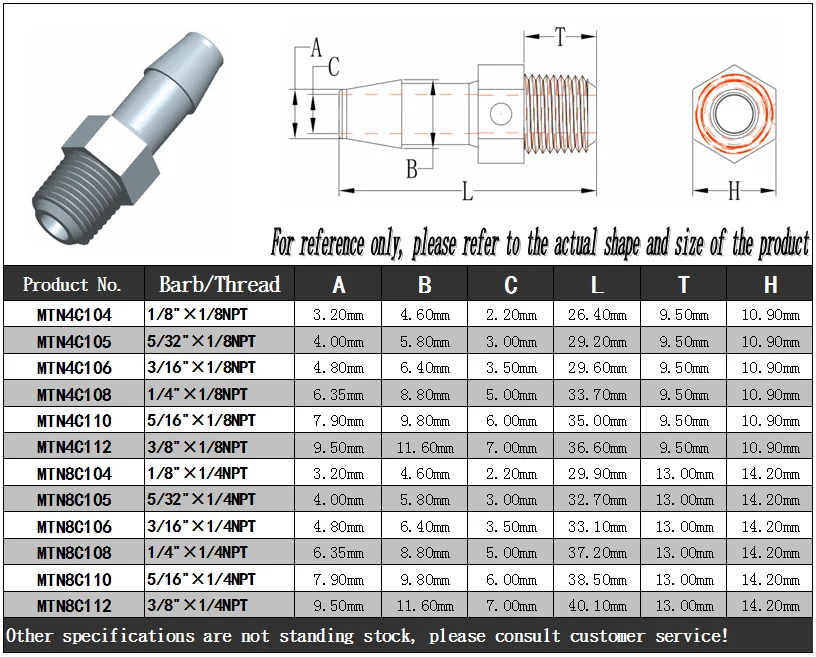 A
C
T
B
L
H

For reference only, please refer to the actual shape and size of the product

| Product No. | Barb/Thread | A | B | C | L | T | H |
|---|---|---|---|---|---|---|---|
| MTN4C104 | 1/8"×1/8NPT | 3.20mm | 4.60mm | 2.20mm | 26.40mm | 9.50mm | 10.90mm |
| MTN4C105 | 5/32"×1/8NPT | 4.00mm | 5.80mm | 3.00mm | 29.20mm | 9.50mm | 10.90mm |
| MTN4C106 | 3/16"×1/8NPT | 4.80mm | 6.40mm | 3.50mm | 29.60mm | 9.50mm | 10.90mm |
| MTN4C108 | 1/4"×1/8NPT | 6.35mm | 8.80mm | 5.00mm | 33.70mm | 9.50mm | 10.90mm |
| MTN4C110 | 5/16"×1/8NPT | 7.90mm | 9.80mm | 6.00mm | 35.00mm | 9.50mm | 10.90mm |
| MTN4C112 | 3/8"×1/8NPT | 9.50mm | 11.60mm | 7.00mm | 36.60mm | 9.50mm | 10.90mm |
| MTN8C104 | 1/8"×1/4NPT | 3.20mm | 4.60mm | 2.20mm | 29.90mm | 13.00mm | 14.20mm |
| MTN8C105 | 5/32"×1/4NPT | 4.00mm | 5.80mm | 3.00mm | 32.70mm | 13.00mm | 14.20mm |
| MTN8C106 | 3/16"×1/4NPT | 4.80mm | 6.40mm | 3.50mm | 33.10mm | 13.00mm | 14.20mm |
| MTN8C108 | 1/4"×1/4NPT | 6.35mm | 8.80mm | 5.00mm | 37.20mm | 13.00mm | 14.20mm |
| MTN8C110 | 5/16"×1/4NPT | 7.90mm | 9.80mm | 6.00mm | 38.50mm | 13.00mm | 14.20mm |
| MTN8C112 | 3/8"×1/4NPT | 9.50mm | 11.60mm | 7.00mm | 40.10mm | 13.00mm | 14.20mm |

Other specifications are not standing stock, please consult customer service!